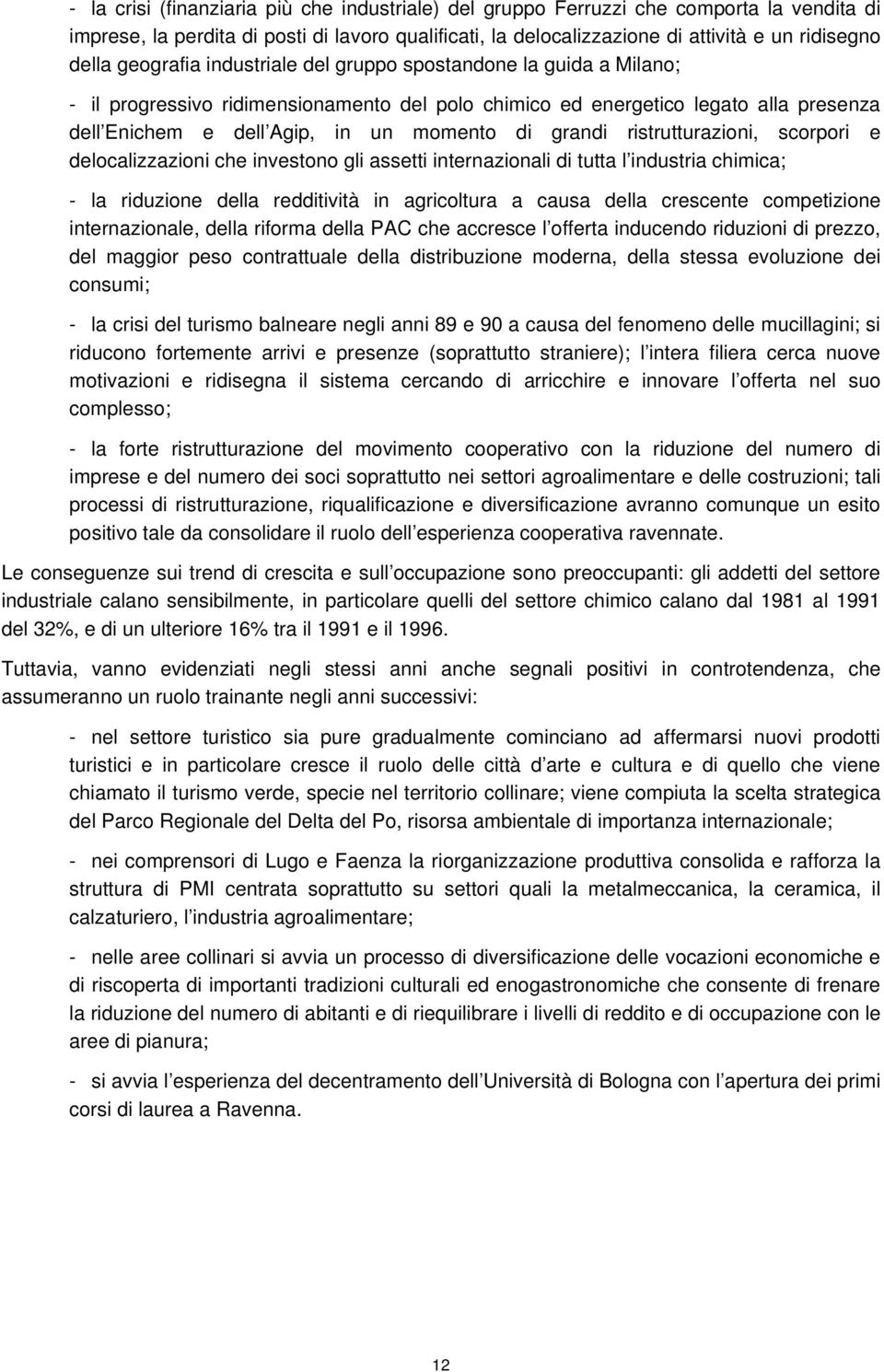 - la crisi (finanziaria più che industriale) del gruppo Ferruzzi che comporta la vendita di imprese, la perdita di posti di lavoro qualificati, la delocalizzazione di attività e un ridisegno della geografia industriale del gruppo spostandone la guida a Milano;

- il progressivo ridimensionamento del polo chimico ed energetico legato alla presenza dell Enichem e dell Agip, in un momento di grandi ristrutturazioni, scorpori e delocalizzazioni che investono gli assetti internazionali di tutta l industria chimica;

- la riduzione della redditività in agricoltura a causa della crescente competizione internazionale, della riforma della PAC che accresce l offerta inducendo riduzioni di prezzo, del maggior peso contrattuale della distribuzione moderna, della stessa evoluzione dei consumi;

- la crisi del turismo balneare negli anni 89 e 90 a causa del fenomeno delle mucillagini; si riducono fortemente arrivi e presenze (soprattutto straniere); l intera filiera cerca nuove motivazioni e ridisegna il sistema cercando di arricchire e innovare l offerta nel suo complesso;

- la forte ristrutturazione del movimento cooperativo con la riduzione del numero di imprese e del numero dei soci soprattutto nei settori agroalimentare e delle costruzioni; tali processi di ristrutturazione, riqualificazione e diversificazione avranno comunque un esito positivo tale da consolidare il ruolo dell esperienza cooperativa ravennate.

Le conseguenze sui trend di crescita e sull occupazione sono preoccupanti: gli addetti del settore industriale calano sensibilmente, in particolare quelli del settore chimico calano dal 1981 al 1991 del 32%, e di un ulteriore 16% tra il 1991 e il 1996.

Tuttavia, vanno evidenziati negli stessi anni anche segnali positivi in controtendenza, che assumeranno un ruolo trainante negli anni successivi:

- nel settore turistico sia pure gradualmente cominciano ad affermarsi nuovi prodotti turistici e in particolare cresce il ruolo delle città d arte e cultura e di quello che viene chiamato il turismo verde, specie nel territorio collinare; viene compiuta la scelta strategica del Parco Regionale del Delta del Po, risorsa ambientale di importanza internazionale;

- nei comprensori di Lugo e Faenza la riorganizzazione produttiva consolida e rafforza la struttura di PMI centrata soprattutto su settori quali la metalmeccanica, la ceramica, il calzaturiero, l industria agroalimentare;

- nelle aree collinari si avvia un processo di diversificazione delle vocazioni economiche e di riscoperta di importanti tradizioni culturali ed enogastronomiche che consente di frenare la riduzione del numero di abitanti e di riequilibrare i livelli di reddito e di occupazione con le aree di pianura;

- si avvia l esperienza del decentramento dell Università di Bologna con l apertura dei primi corsi di laurea a Ravenna.

12